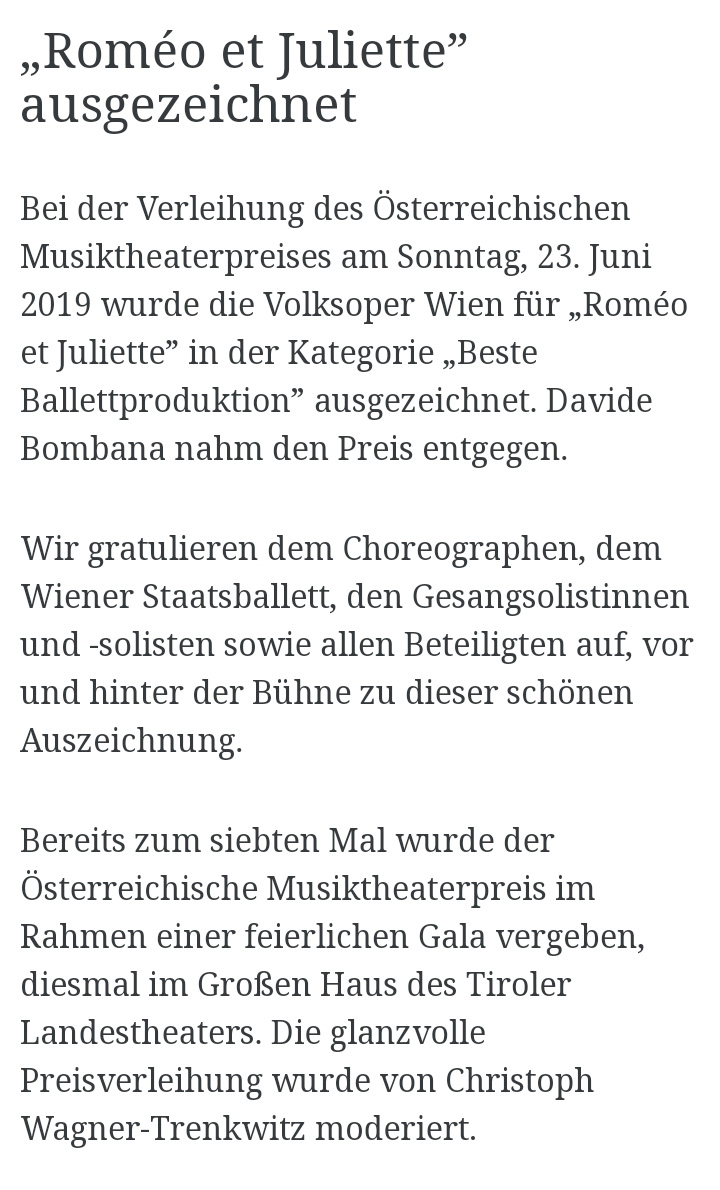 „Roméo et Juliette” ausgezeichnet

Bei der Verleihung des Österreichischen Musiktheaterpreises am Sonntag, 23. Juni 2019 wurde die Volksoper Wien für „Roméo et Juliette” in der Kategorie „Beste Ballettproduktion” ausgezeichnet. Davide Bombana nahm den Preis entgegen.

Wir gratulieren dem Choreographen, dem Wiener Staatsballett, den Gesangsolistinnen und -solisten sowie allen Beteiligten auf, vor und hinter der Bühne zu dieser schönen Auszeichnung.

Bereits zum siebten Mal wurde der Österreichische Musiktheaterpreis im Rahmen einer feierlichen Gala vergeben, diesmal im Großen Haus des Tiroler Landestheaters. Die glanzvolle Preisverleihung wurde von Christoph Wagner-Trenkwitz moderiert.